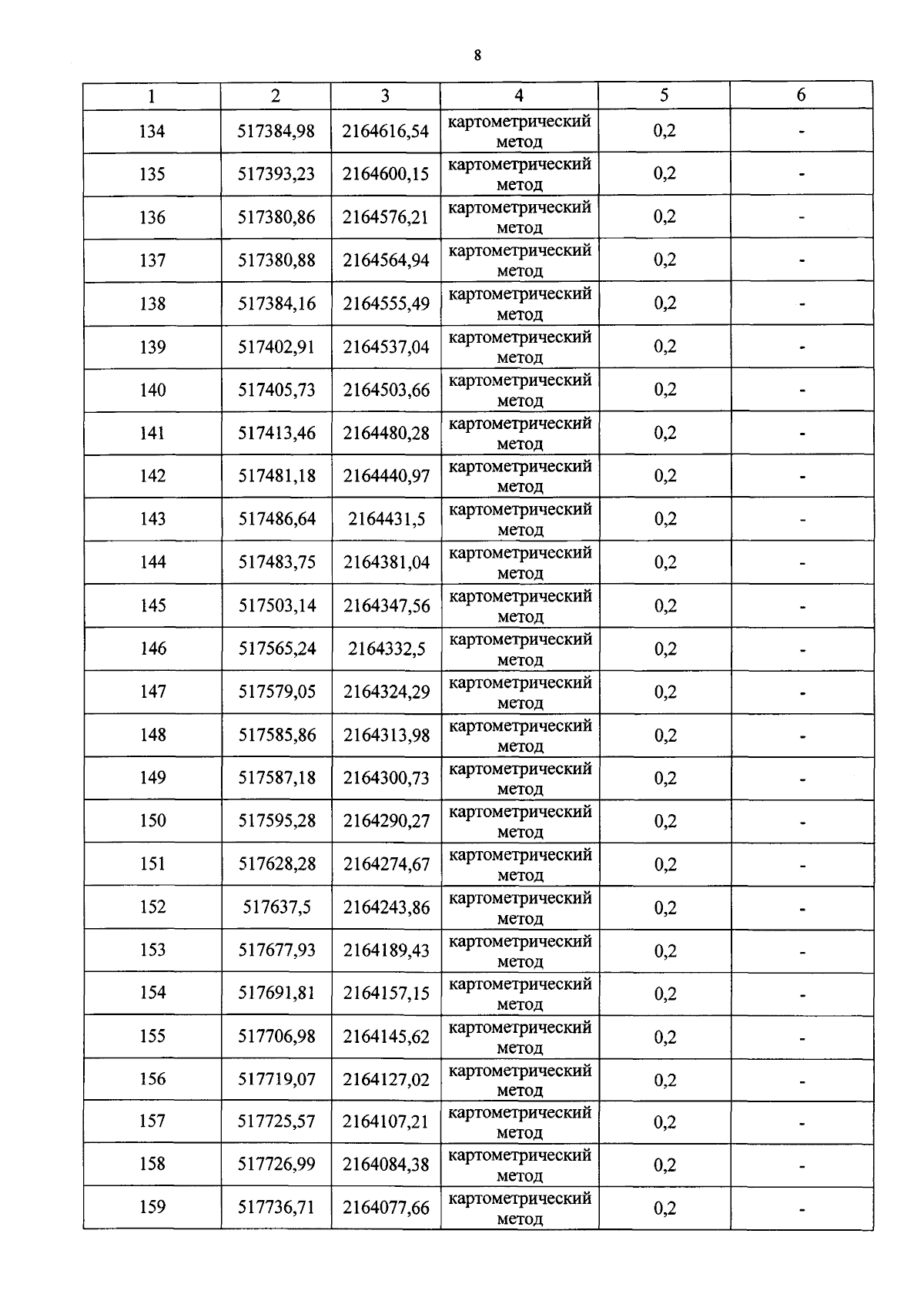 8

| 1 | 2 | 3 | 4 | 5 | 6 |
|---|---|---|---|---|---|
| 134 | 517384,98 | 2164616,54 | картометрический метод | 0,2 | - |
| 135 | 517393,23 | 2164600,15 | картометрический метод | 0,2 | - |
| 136 | 517380,86 | 2164576,21 | картометрический метод | 0,2 | - |
| 137 | 517380,88 | 2164564,94 | картометрический метод | 0,2 | - |
| 138 | 517384,16 | 2164555,49 | картометрический метод | 0,2 | - |
| 139 | 517402,91 | 2164537,04 | картометрический метод | 0,2 | - |
| 140 | 517405,73 | 2164503,66 | картометрический метод | 0,2 | - |
| 141 | 517413,46 | 2164480,28 | картометрический метод | 0,2 | - |
| 142 | 517481,18 | 2164440,97 | картометрический метод | 0,2 | - |
| 143 | 517486,64 | 2164431,5 | картометрический метод | 0,2 | - |
| 144 | 517483,75 | 2164381,04 | картометрический метод | 0,2 | - |
| 145 | 517503,14 | 2164347,56 | картометрический метод | 0,2 | - |
| 146 | 517565,24 | 2164332,5 | картометрический метод | 0,2 | - |
| 147 | 517579,05 | 2164324,29 | картометрический метод | 0,2 | - |
| 148 | 517585,86 | 2164313,98 | картометрический метод | 0,2 | - |
| 149 | 517587,18 | 2164300,73 | картометрический метод | 0,2 | - |
| 150 | 517595,28 | 2164290,27 | картометрический метод | 0,2 | - |
| 151 | 517628,28 | 2164274,67 | картометрический метод | 0,2 | - |
| 152 | 517637,5 | 2164243,86 | картометрический метод | 0,2 | - |
| 153 | 517677,93 | 2164189,43 | картометрический метод | 0,2 | - |
| 154 | 517691,81 | 2164157,15 | картометрический метод | 0,2 | - |
| 155 | 517706,98 | 2164145,62 | картометрический метод | 0,2 | - |
| 156 | 517719,07 | 2164127,02 | картометрический метод | 0,2 | - |
| 157 | 517725,57 | 2164107,21 | картометрический метод | 0,2 | - |
| 158 | 517726,99 | 2164084,38 | картометрический метод | 0,2 | - |
| 159 | 517736,71 | 2164077,66 | картометрический метод | 0,2 | - |